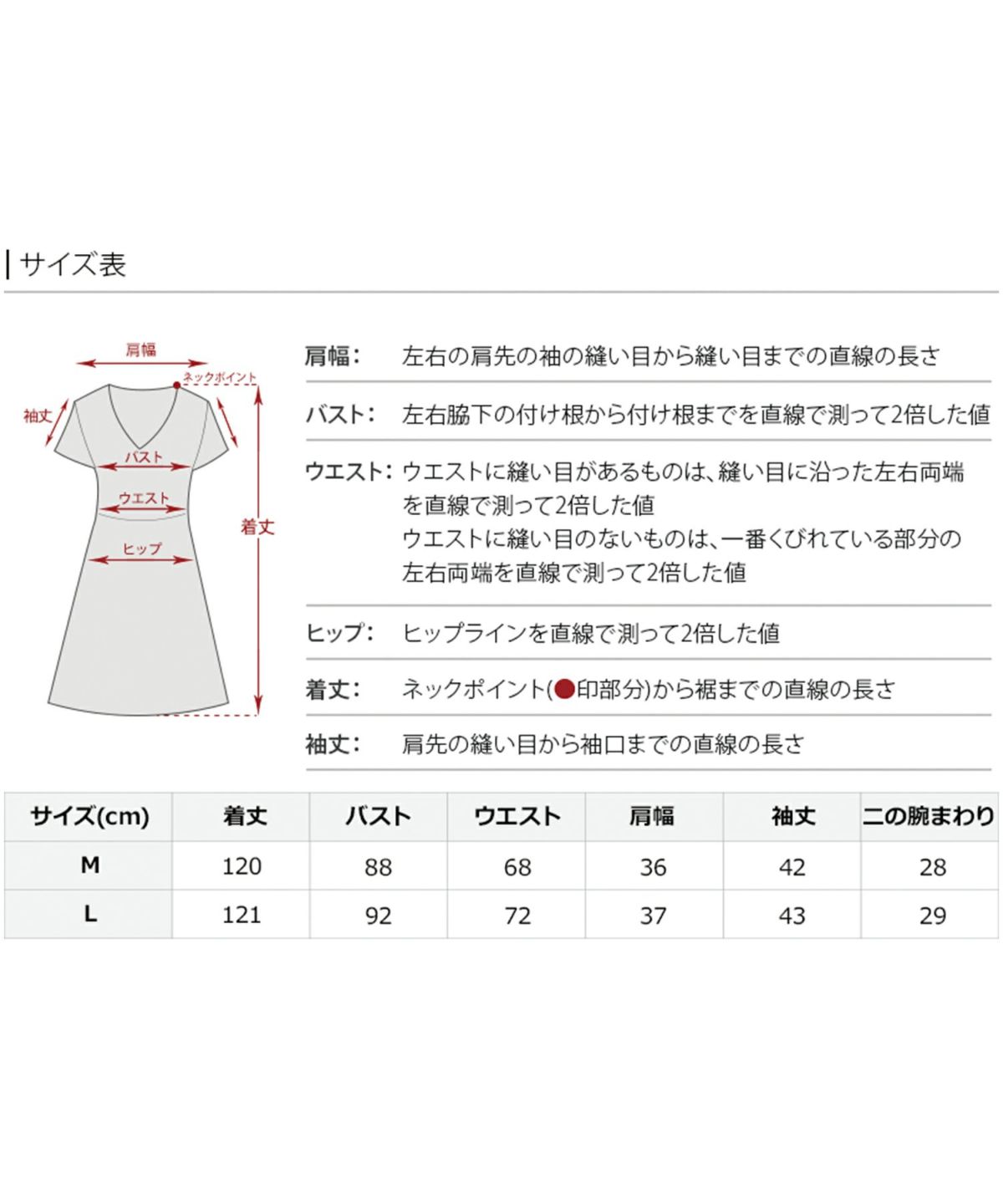 サイズ表

肩幅
ネックポイント
袖丈
バスト
ウエスト
ヒップ
着丈

肩幅: 左右の肩先の袖の縫い目から縫い目までの直線の長さ

バスト: 左右脇下の付け根から付け根までを直線で測って2倍した値

ウエスト: ウエストに縫い目があるものは、縫い目に沿った左右両端を直線で測って2倍した値
ウエストに縫い目のないものは、一番くびれている部分の左右両端を直線で測って2倍した値

ヒップ: ヒップラインを直線で測って2倍した値

着丈: ネックポイント(●印部分)から裾までの直線の長さ

袖丈: 肩先の縫い目から袖口までの直線の長さ

| サイズ(cm) | 着丈 | バスト | ウエスト | 肩幅 | 袖丈 | 二の腕まわり |
|---|---|---|---|---|---|---|
| M | 120 | 88 | 68 | 36 | 42 | 28 |
| L | 121 | 92 | 72 | 37 | 43 | 29 |